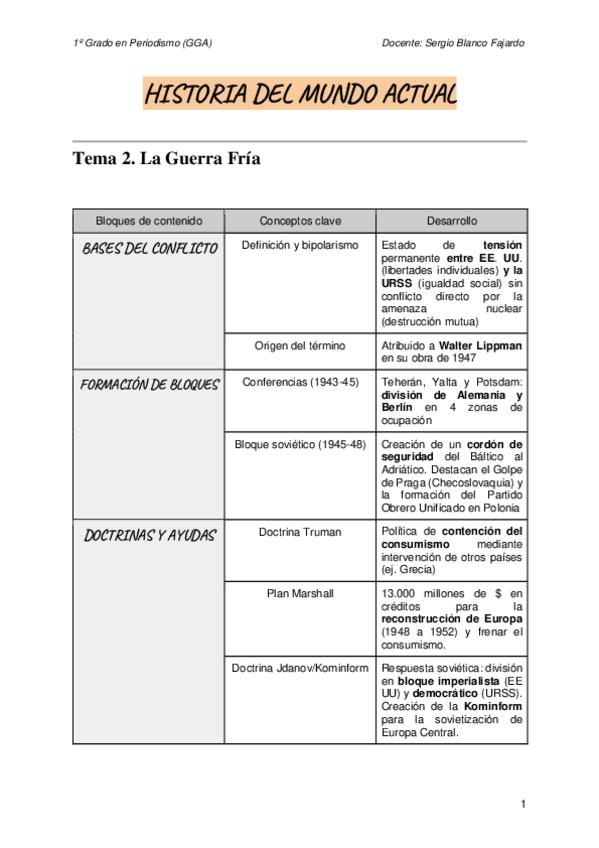 1º Grado en Periodismo (GGA)

Docente: Sergio Blanco Fajardo

HISTORIA DEL MUNDO ACTUAL

Tema 2. La Guerra Fría

| Bloques de contenido | Conceptos clave | Desarrollo |
|---|---|---|
| BASES DEL CONFLICTO | Definición y bipolarismo | Estado de tensión permanente entre EE. UU. (libertades individuales) y la URSS (igualdad social) sin conflicto directo por la amenaza nuclear (destrucción mutua) |
| | Origen del término | Atribuido a Walter Lippman en su obra de 1947 |
| FORMACIÓN DE BLOQUES | Conferencias (1943-45) | Teherán, Yalta y Potsdam: división de Alemania y Berlín en 4 zonas de ocupación |
| | Bloque soviético (1945-48) | Creación de un cordón de seguridad del Báltico al Adriático. Destacan el Golpe de Praga (Checoslovaquia) y la formación del Partido Obrero Unificado en Polonia |
| DOCTRINAS Y AYUDAS | Doctrina Truman | Política de contención del consumismo mediante intervención de otros países (ej. Grecia) |
| | Plan Marshall | 13.000 millones de $ en créditos para la reconstrucción de Europa (1948 a 1952) y frenar el consumismo. |
| | Doctrina Jdanov/Kominform | Respuesta soviética: división en bloque imperialista (EE UU) y democrático (URSS). Creación de la Kominform para la sovietización de Europa Central. |

1